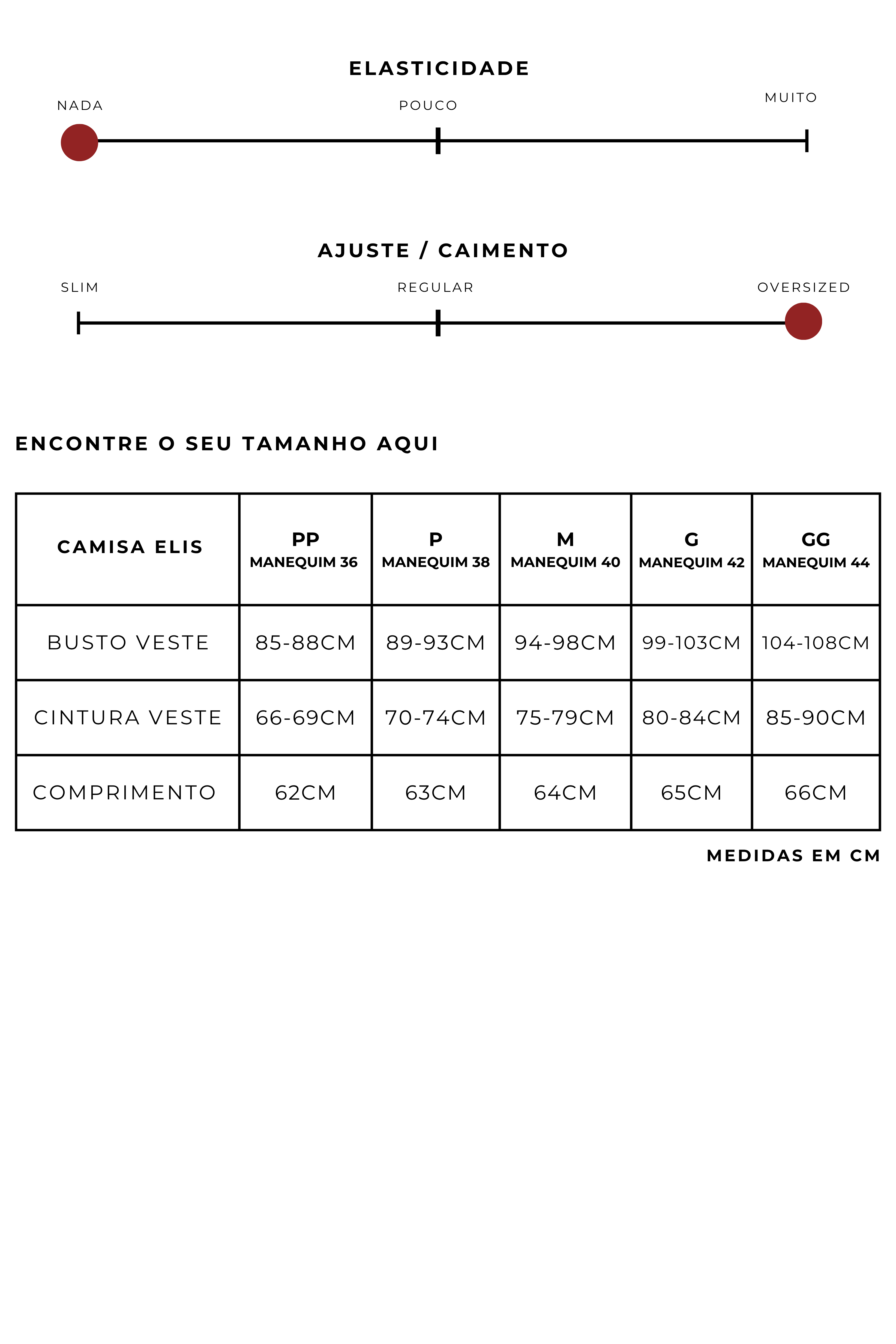 ELASTICIDADE

NADA POUCO MUITO

AJUSTE / CAIMENTO

SLIM REGULAR OVERSIZED

ENCONTRE O SEU TAMANHO AQUI

| CAMISA ELIS | PP MANEQUIM 36 | P MANEQUIM 38 | M MANEQUIM 40 | G MANEQUIM 42 | GG MANEQUIM 44 |
|---|---|---|---|---|---|
| BUSTO VESTE | 85-88CM | 89-93CM | 94-98CM | 99-103CM | 104-108CM |
| CINTURA VESTE | 66-69CM | 70-74CM | 75-79CM | 80-84CM | 85-90CM |
| COMPRIMENTO | 62CM | 63CM | 64CM | 65CM | 66CM |

MEDIDAS EM CM